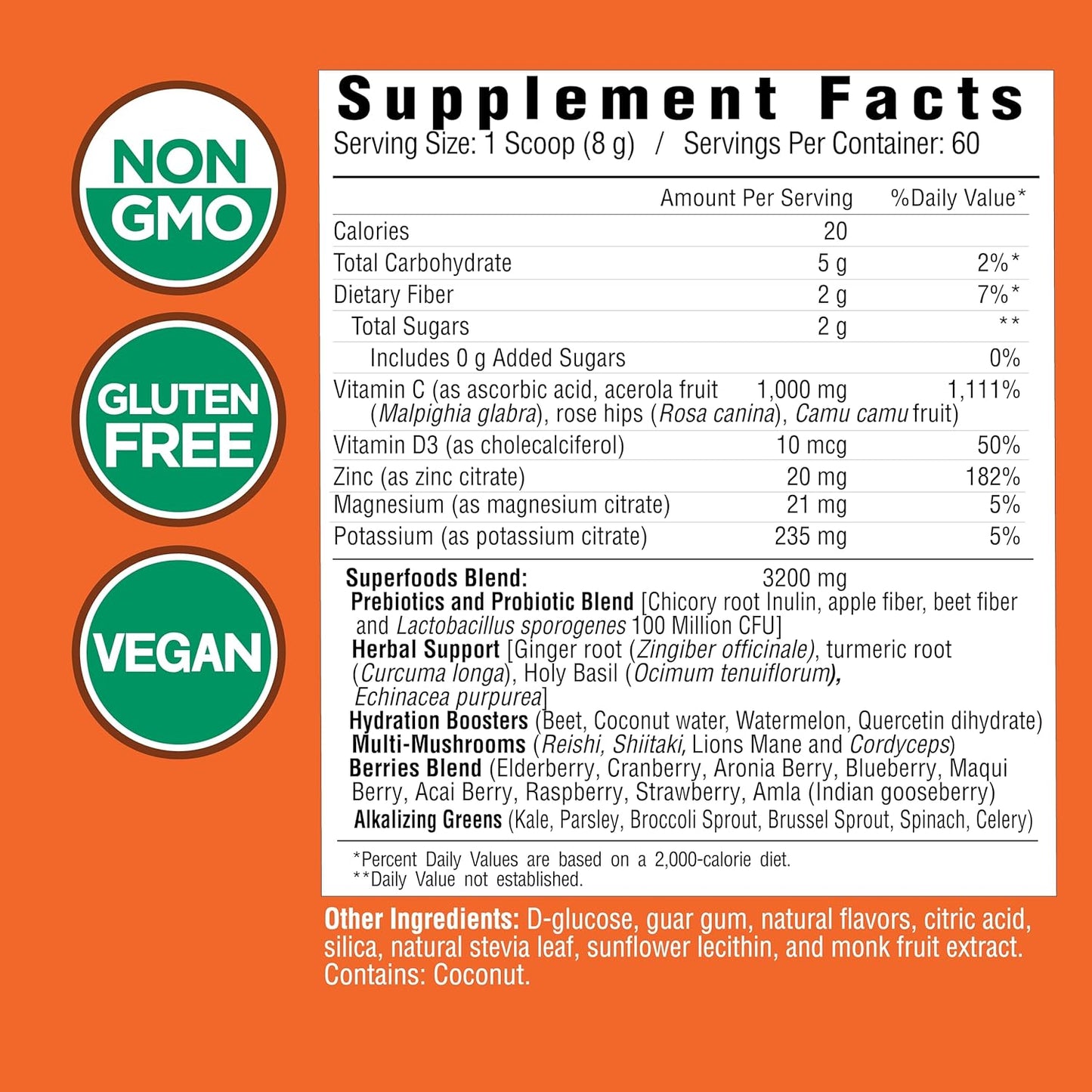 NON GMO

GLUTEN FREE

VEGAN

Supplement Facts
Serving Size: 1 Scoop (8 g) / Servings Per Container: 60

| | Amount Per Serving | %Daily Value* |
|---|---|---|
| Calories | 20 | |
| Total Carbohydrate | 5 g | 2%* |
| Dietary Fiber | 2 g | 7%* |
| Total Sugars | 2 g | ** |
| Includes 0 g Added Sugars | | 0% |
| Vitamin C (as ascorbic acid, acerola fruit (Malpighia glabra), rose hips (Rosa canina), Camu camu fruit) | 1,000 mg | 1,111% |
| Vitamin D3 (as cholecalciferol) | 10 mcg | 50% |
| Zinc (as zinc citrate) | 20 mg | 182% |
| Magnesium (as magnesium citrate) | 21 mg | 5% |
| Potassium (as potassium citrate) | 235 mg | 5% |

Superfoods Blend: 3200 mg
Prebiotics and Probiotic Blend [Chicory root Inulin, apple fiber, beet fiber and Lactobacillus sporogenes 100 Million CFU]
Herbal Support [Ginger root (Zingiber officinale), turmeric root (Curcuma longa), Holy Basil (Ocimum tenuiflorum), Echinacea purpurea]
Hydration Boosters (Beet, Coconut water, Watermelon, Quercetin dihydrate)
Multi-Mushrooms (Reishi, Shiitaki, Lions Mane and Cordyceps)
Berries Blend (Elderberry, Cranberry, Aronia Berry, Blueberry, Maqui Berry, Acai Berry, Raspberry, Strawberry, Amla (Indian gooseberry)
Alkalizing Greens (Kale, Parsley, Broccoli Sprout, Brussel Sprout, Spinach, Celery)

*Percent Daily Values are based on a 2,000-calorie diet.
**Daily Value not established.

Other Ingredients: D-glucose, guar gum, natural flavors, citric acid, silica, natural stevia leaf, sunflower lecithin, and monk fruit extract. Contains: Coconut.